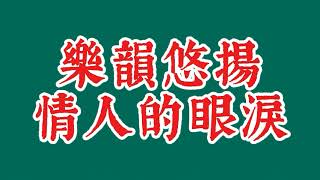 樂韻悠揚
情人的眼淚